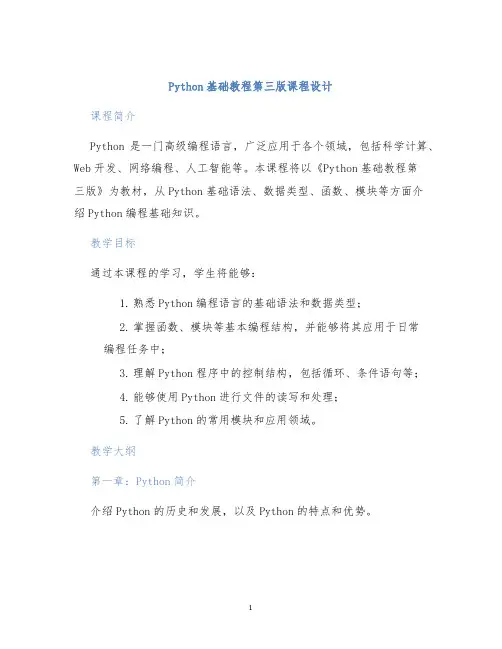 Python基础教程第三版课程设计

课程简介

Python 是一门高级编程语言，广泛应用于各个领域，包括科学计算、Web开发、网络编程、人工智能等。本课程将以《Python基础教程第三版》为教材，从Python基础语法、数据类型、函数、模块等方面介绍Python编程基础知识。

教学目标

通过本课程的学习，学生将能够：

1. 熟悉Python编程语言的基础语法和数据类型；
2. 掌握函数、模块等基本编程结构，并能够将其应用于日常编程任务中；
3. 理解Python程序中的控制结构，包括循环、条件语句等；
4. 能够使用Python进行文件的读写和处理；
5. 了解Python的常用模块和应用领域。

教学大纲

第一章：Python简介

介绍Python的历史和发展，以及Python的特点和优势。

1